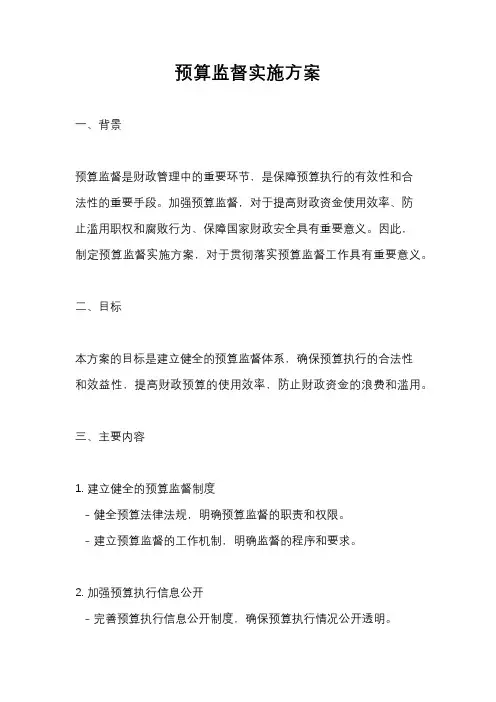 预算监督实施方案

一、背景

预算监督是财政管理中的重要环节，是保障预算执行的有效性和合法性的重要手段。加强预算监督，对于提高财政资金使用效率、防止滥用职权和腐败行为、保障国家财政安全具有重要意义。因此，制定预算监督实施方案，对于贯彻落实预算监督工作具有重要意义。

二、目标

本方案的目标是建立健全的预算监督体系，确保预算执行的合法性和效益性，提高财政预算的使用效率，防止财政资金的浪费和滥用。

三、主要内容

1. 建立健全的预算监督制度
- 健全预算法律法规，明确预算监督的职责和权限。
- 建立预算监督的工作机制，明确监督的程序和要求。

2. 加强预算执行信息公开
- 完善预算执行信息公开制度，确保预算执行情况公开透明。